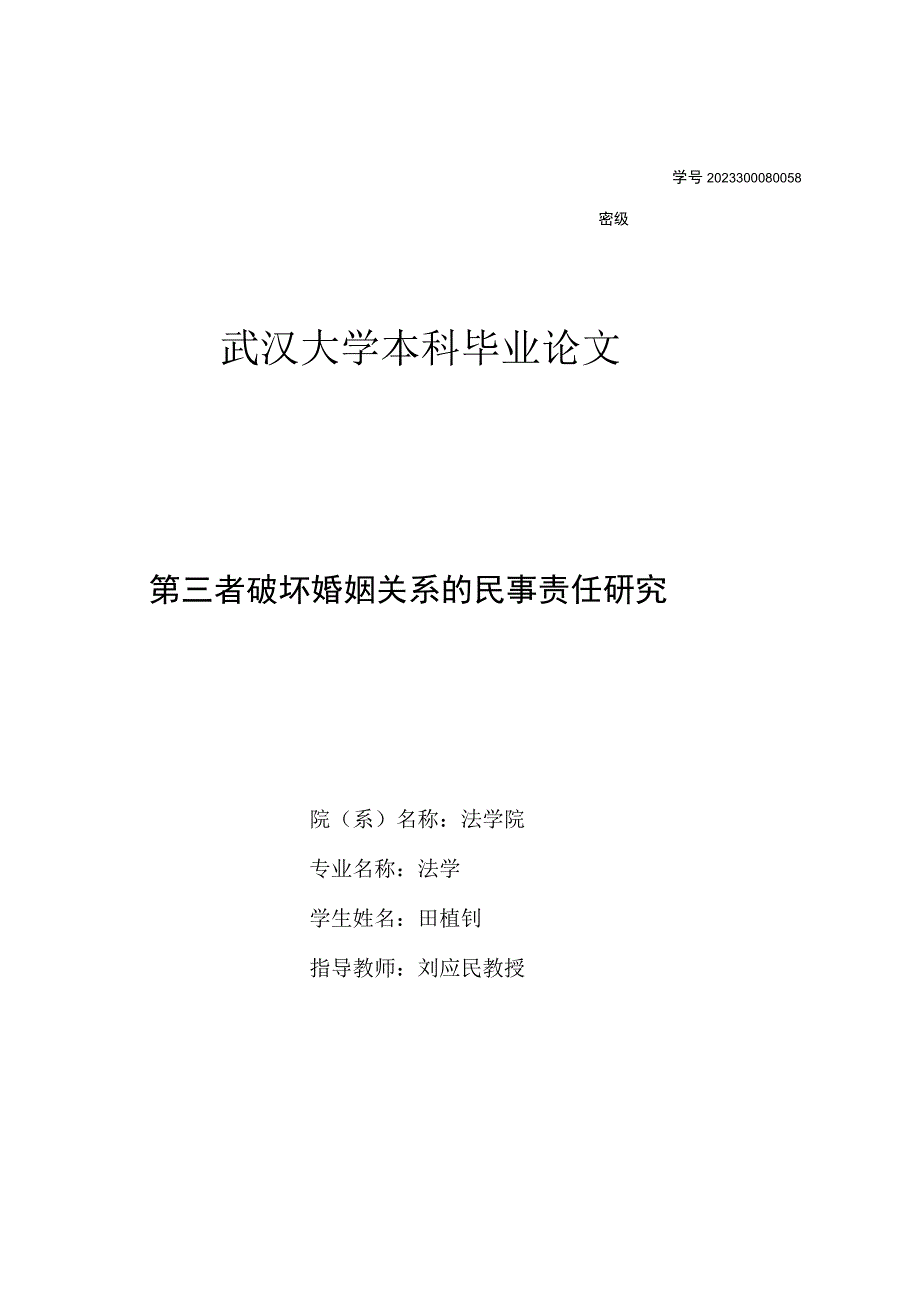 学号 2023300080058

密级

武汉大学本科毕业论文

第三者破坏婚姻关系的民事责任研究

院（系）名称：法学院

专业名称：法学

学生姓名：田植钊

指导教师：刘应民教授